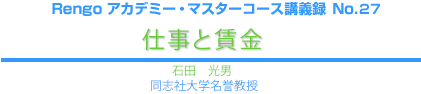 Rengo アカデミー・マスターコース講義録 No.27

仕事と賃金

石田　光男
同志社大学名誉教授